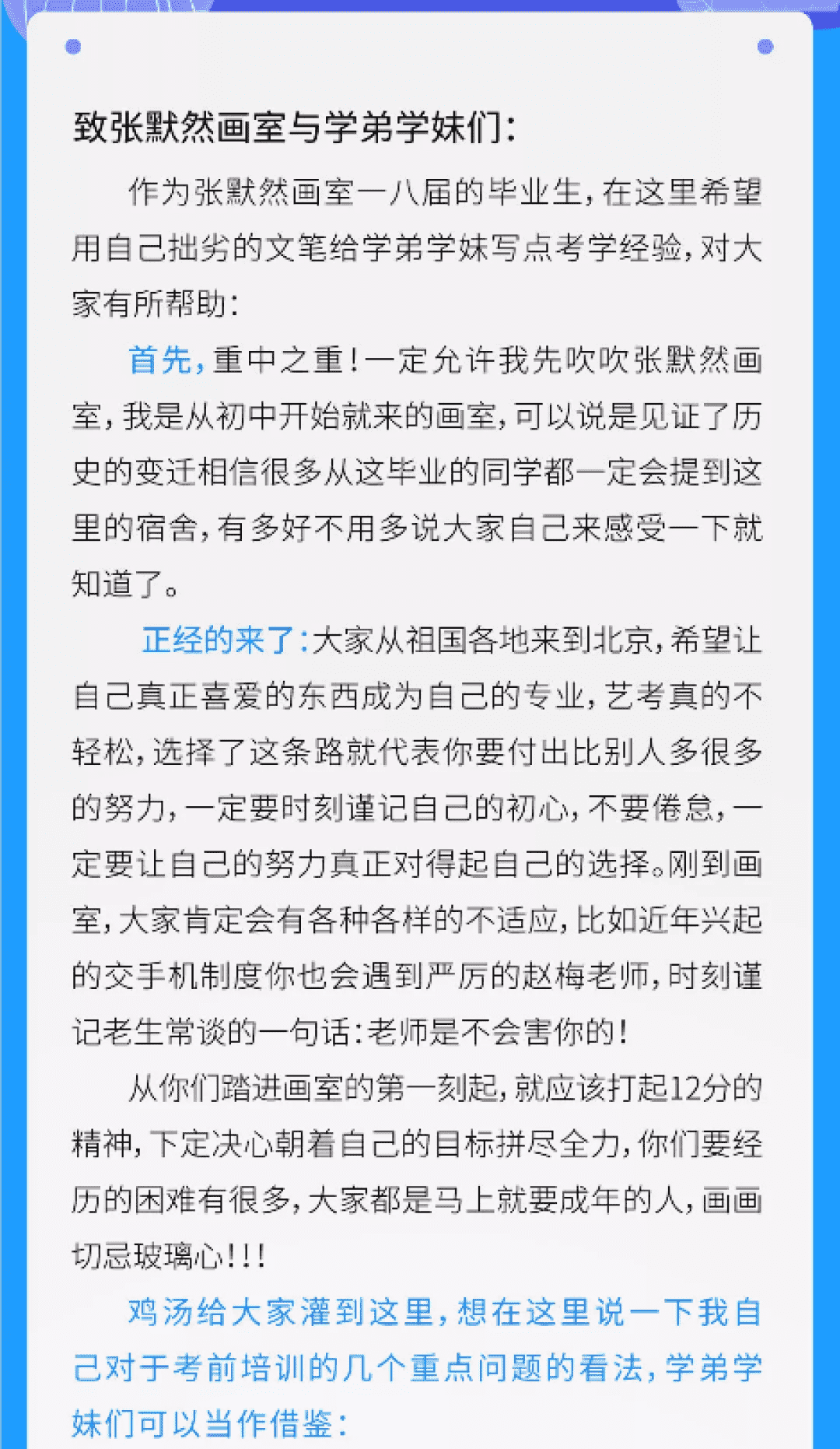 致张默然画室与学弟学妹们：

作为张默然画室一八届的毕业生，在这里希望用自己拙劣的文笔给学弟学妹写点考学经验，对大家有所帮助：

首先，重中之重！一定允许我先吹吹张默然画室，我是从初中开始就来的画室，可以说是见证了历史的变迁相信很多从这毕业的同学都一定会提到这里的宿舍，有多好不用多说大家自己来感受一下就知道了。

正经的来了：大家从祖国各地来到北京，希望让自己真正喜爱的东西成为自己的专业，艺考真的不轻松，选择了这条路就代表你要付出比别人多很多的努力，一定要时刻谨记自己的初心，不要倦怠，一定要让自己的努力真正对得起自己的选择。刚到画室，大家肯定会有各种各样的不适应，比如近年兴起的交手机制度你也会遇到严厉的赵梅老师，时刻谨记老生常谈的一句话：老师是不会害你的！

从你们踏进画室的第一刻起，就应该打起12分的精神，下定决心朝着自己的目标拼尽全力，你们要经历的困难有很多，大家都是马上就要成年的人，画画切忌玻璃心！！！

鸡汤给大家灌到这里，想在这里说一下我自己对于考前培训的几个重点问题的看法，学弟学妹们可以当作借鉴：